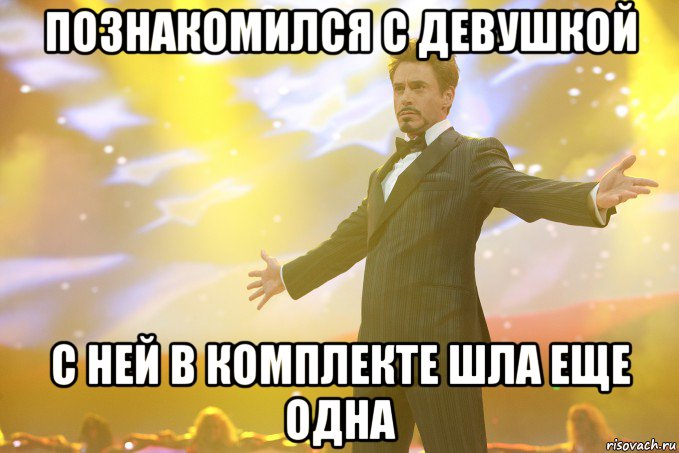 ПОЗНАКОМИЛСЯ С ДЕВУШКОЙ

С НЕЙ В КОМПЛЕКТЕ ШЛА ЕЩЕ ОДНА

risovach.ru